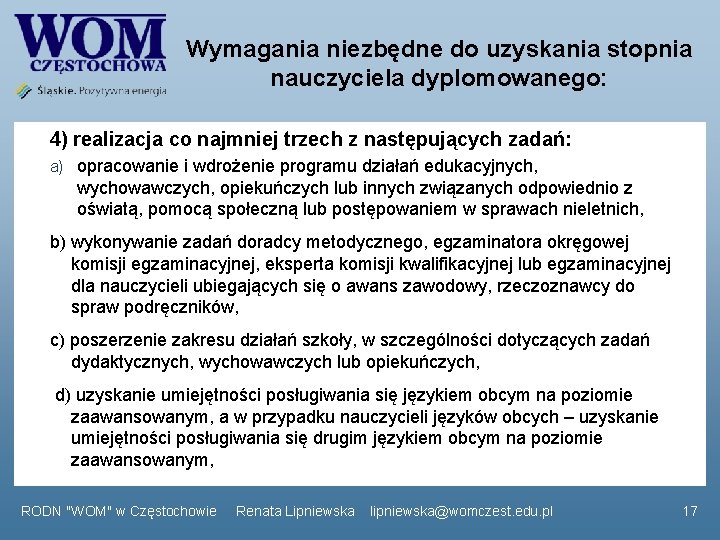 WOM
CZĘSTOCHOWA
Śląskie. Pozytywna energia

Wymagania niezbędne do uzyskania stopnia nauczyciela dyplomowanego:

4) realizacja co najmniej trzech z następujących zadań:

a) opracowanie i wdrożenie programu działań edukacyjnych, wychowawczych, opiekuńczych lub innych związanych odpowiednio z oświatą, pomocą społeczną lub postępowaniem w sprawach nieletnich,

b) wykonywanie zadań doradcy metodycznego, egzaminatora okręgowej komisji egzaminacyjnej, eksperta komisji kwalifikacyjnej lub egzaminacyjnej dla nauczycieli ubiegających się o awans zawodowy, rzeczoznawcy do spraw podręczników,

c) poszerzenie zakresu działań szkoły, w szczególności dotyczących zadań dydaktycznych, wychowawczych lub opiekuńczych,

d) uzyskanie umiejętności posługiwania się językiem obcym na poziomie zaawansowanym, a w przypadku nauczycieli języków obcych – uzyskanie umiejętności posługiwania się drugim językiem obcym na poziomie zaawansowanym,

RODN "WOM" w Częstochowie Renata Lipniewska lipniewska@womczest.edu.pl 17